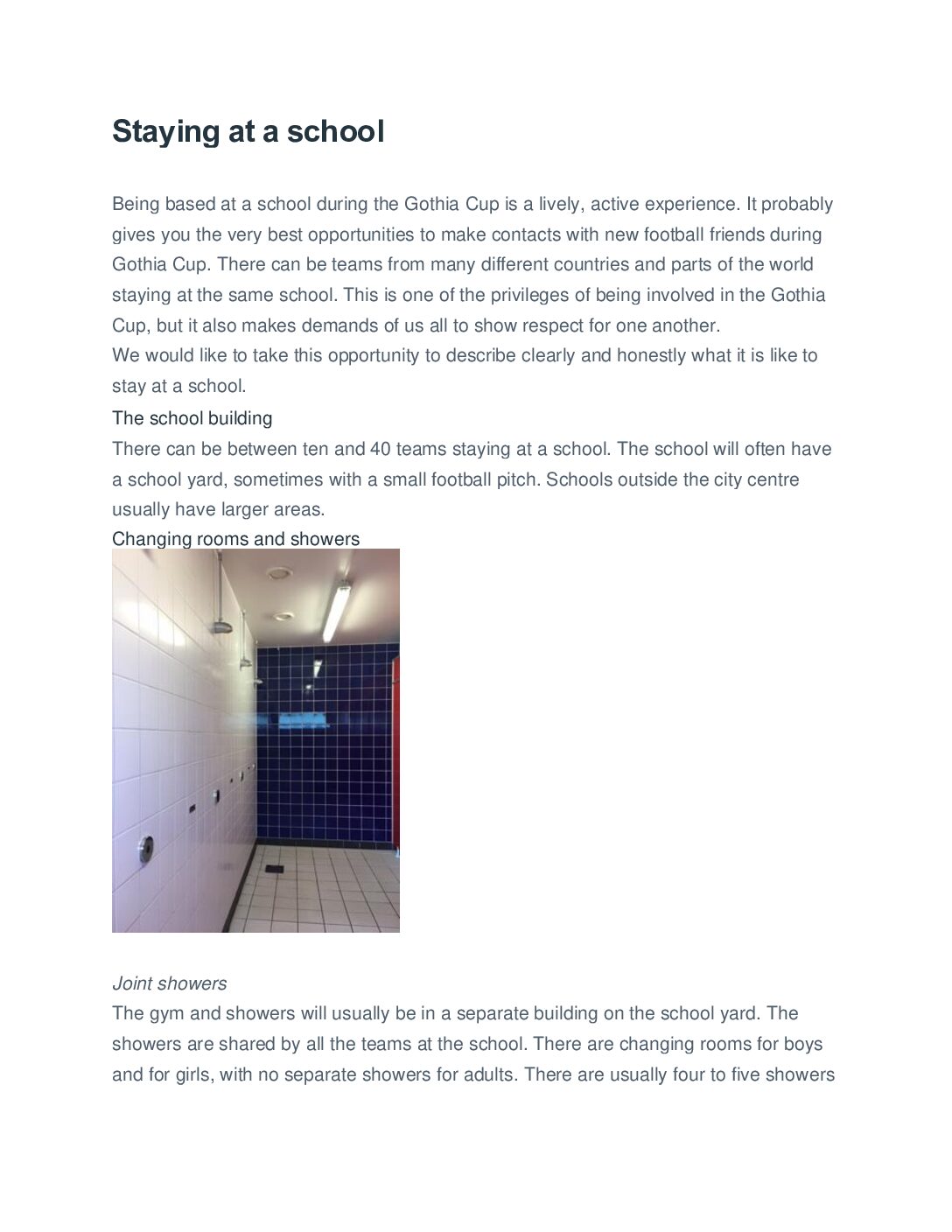 Staying at a school

Being based at a school during the Gothia Cup is a lively, active experience. It probably gives you the very best opportunities to make contacts with new football friends during Gothia Cup. There can be teams from many different countries and parts of the world staying at the same school. This is one of the privileges of being involved in the Gothia Cup, but it also makes demands of us all to show respect for one another.
We would like to take this opportunity to describe clearly and honestly what it is like to stay at a school.

The school building

There can be between ten and 40 teams staying at a school. The school will often have a school yard, sometimes with a small football pitch. Schools outside the city centre usually have larger areas.

Changing rooms and showers

Joint showers

The gym and showers will usually be in a separate building on the school yard. The showers are shared by all the teams at the school. There are changing rooms for boys and for girls, with no separate showers for adults. There are usually four to five showers